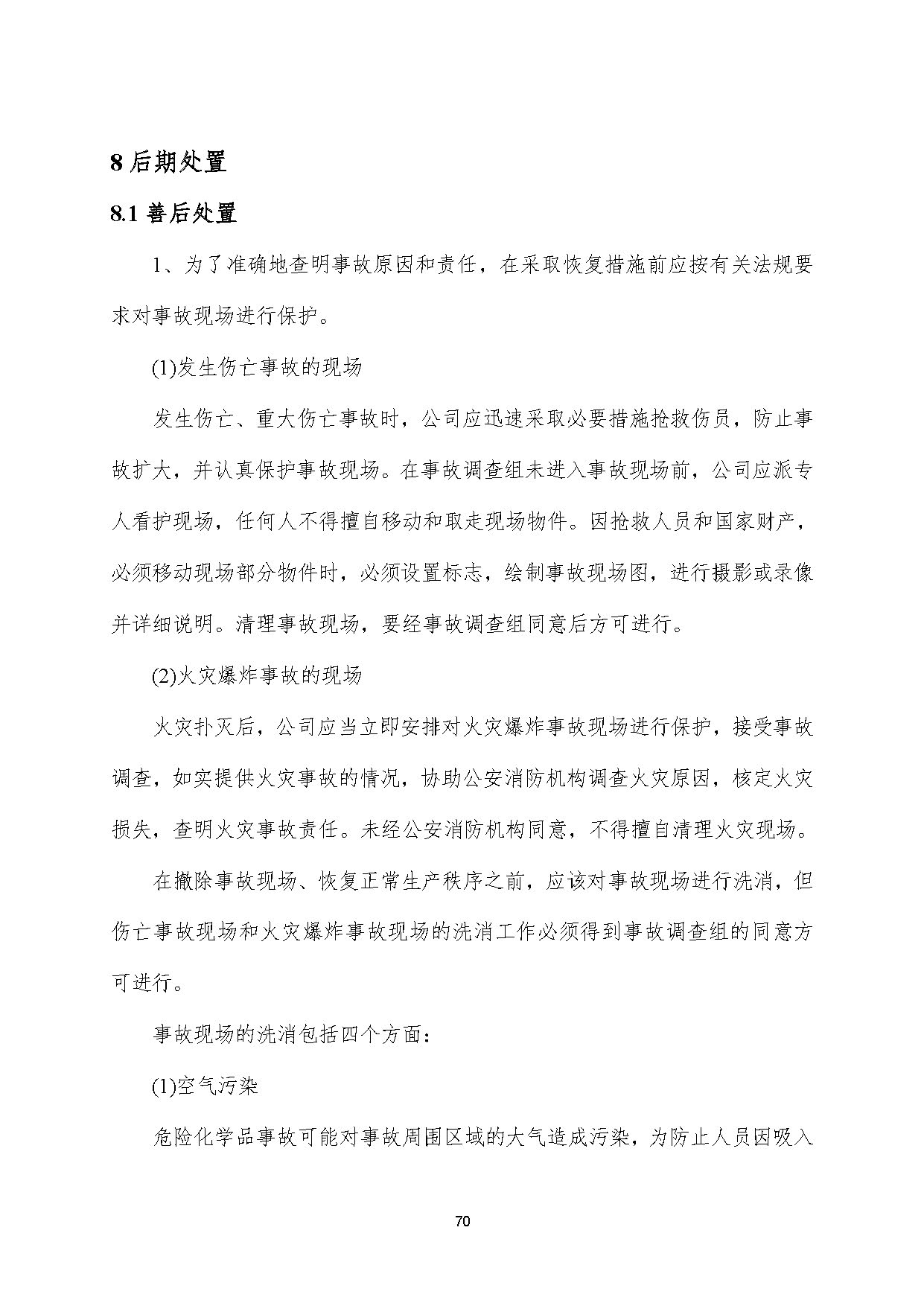 8 后期处置

8.1 善后处置

1、为了准确地查明事故原因和责任，在采取恢复措施前应按有关法规要求对事故现场进行保护。

(1)发生伤亡事故的现场

发生伤亡、重大伤亡事故时，公司应迅速采取必要措施抢救伤员，防止事故扩大，并认真保护事故现场。在事故调查组未进入事故现场前，公司应派专人看护现场，任何人不得擅自移动和取走现场物件。因抢救人员和国家财产，必须移动现场部分物件时，必须设置标志，绘制事故现场图，进行摄影或录像并详细说明。清理事故现场，要经事故调查组同意后方可进行。

(2)火灾爆炸事故的现场

火灾扑灭后，公司应当立即安排对火灾爆炸事故现场进行保护，接受事故调查，如实提供火灾事故的情况，协助公安消防机构调查火灾原因，核定火灾损失，查明火灾事故责任。未经公安消防机构同意，不得擅自清理火灾现场。

在撤除事故现场、恢复正常生产秩序之前，应该对事故现场进行洗消，但伤亡事故现场和火灾爆炸事故现场的洗消工作必须得到事故调查组的同意方可进行。

事故现场的洗消包括四个方面：

(1)空气污染

危险化学品事故可能对事故周围区域的大气造成污染，为防止人员因吸入

70